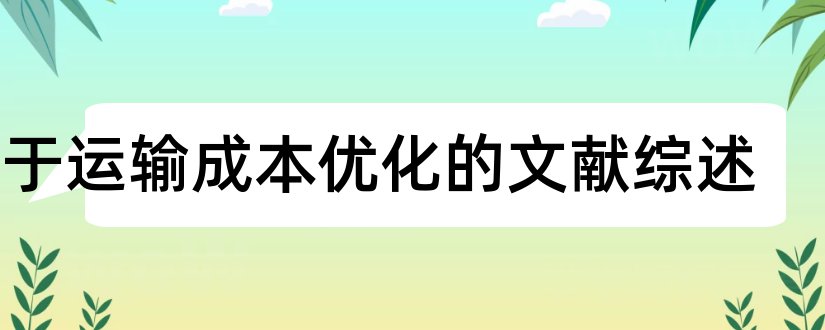 于运输成本优化的文献综述